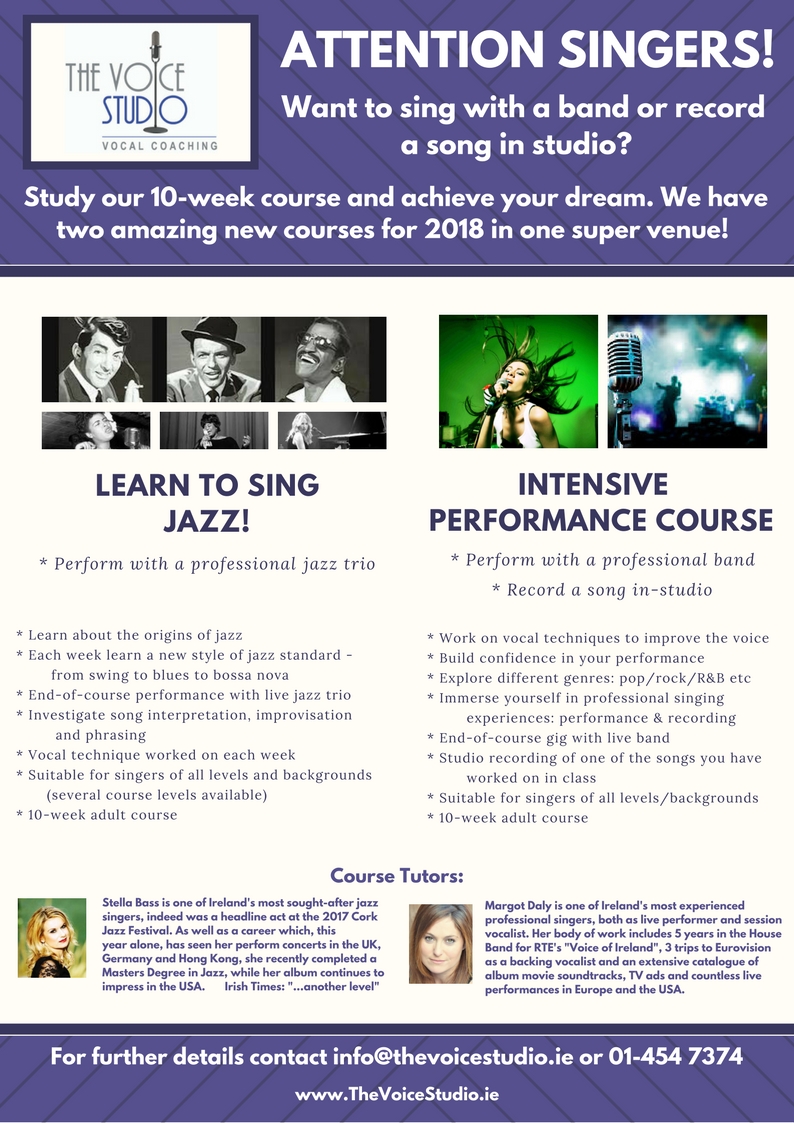 THE VOICE STUDIO
VOCAL COACHING

ATTENTION SINGERS!

Want to sing with a band or record a song in studio?

Study our 10-week course and achieve your dream. We have two amazing new courses for 2018 in one super venue!

LEARN TO SING JAZZ!

* Perform with a professional jazz trio

* Learn about the origins of jazz
* Each week learn a new style of jazz standard - from swing to blues to bossa nova
* End-of-course performance with live jazz trio
* Investigate song interpretation, improvisation and phrasing
* Vocal technique worked on each week
* Suitable for singers of all levels and backgrounds (several course levels available)
* 10-week adult course

INTENSIVE PERFORMANCE COURSE

* Perform with a professional band
* Record a song in-studio

* Work on vocal techniques to improve the voice
* Build confidence in your performance
* Explore different genres: pop/rock/R&B etc
* Immerse yourself in professional singing experiences: performance & recording
* End-of-course gig with live band
* Studio recording of one of the songs you have worked on in class
* Suitable for singers of all levels/backgrounds
* 10-week adult course

Course Tutors:

Stella Bass is one of Ireland's most sought-after jazz singers, indeed was a headline act at the 2017 Cork Jazz Festival. As well as a career which, this year alone, has seen her perform concerts in the UK, Germany and Hong Kong, she recently completed a Masters Degree in Jazz, while her album continues to impress in the USA. Irish Times: "...another level"

Margot Daly is one of Ireland's most experienced professional singers, both as live performer and session vocalist. Her body of work includes 5 years in the House Band for RTE's "Voice of Ireland", 3 trips to Eurovision as a backing vocalist and an extensive catalogue of album movie soundtracks, TV ads and countless live performances in Europe and the USA.

For further details contact info@thevoicestudio.ie or 01-454 7374

www.TheVoiceStudio.ie